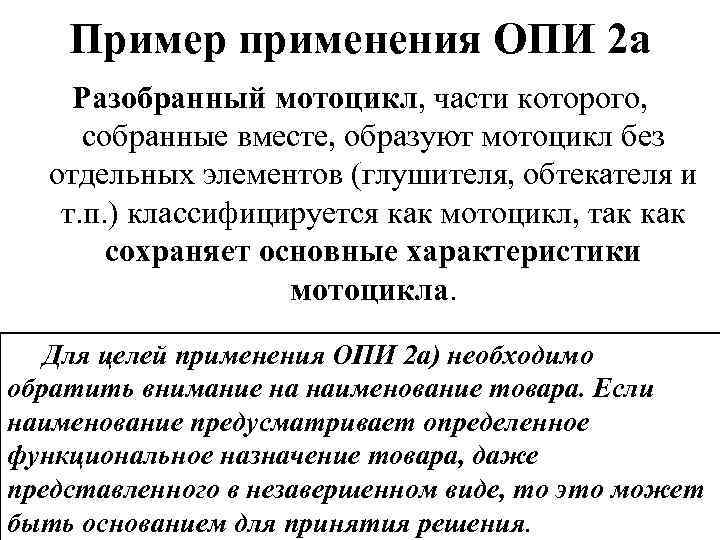 Пример применения ОПИ 2а

Разобранный мотоцикл, части которого, собранные вместе, образуют мотоцикл без отдельных элементов (глушителя, обтекателя и т.п.) классифицируется как мотоцикл, так как сохраняет основные характеристики мотоцикла.

Для целей применения ОПИ 2а) необходимо обратить внимание на наименование товара. Если наименование предусматривает определенное функциональное назначение товара, даже представленного в незавершенном виде, то это может быть основанием для принятия решения.